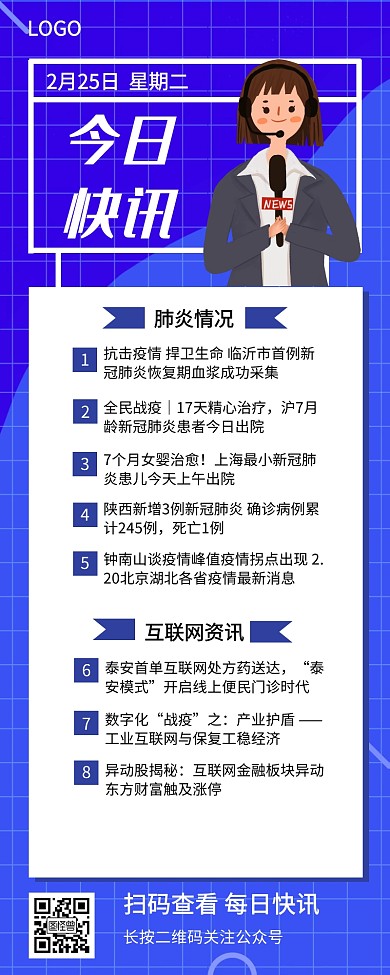 LOGO

2月25日 星期二

今日快讯

NEWS

肺炎情况

1 抗击疫情 捍卫生命 临沂市首例新冠肺炎恢复期血浆成功采集

2 全民战疫｜17天精心治疗，沪7月龄新冠肺炎患者今日出院

3 7个月女婴治愈！上海最小新冠肺炎患儿今天上午出院

4 陕西新增3例新冠肺炎 确诊病例累计245例，死亡1例

5 钟南山谈疫情峰值疫情拐点出现 2.20北京湖北各省疫情最新消息

互联网资讯

6 泰安首单互联网处方药送达，“泰安模式”开启线上便民门诊时代

7 数字化“战疫”之：产业护盾——工业互联网与保复工稳经济

8 异动股揭秘：互联网金融板块异动 东方财富触及涨停

扫码查看 每日快讯
长按二维码关注公众号